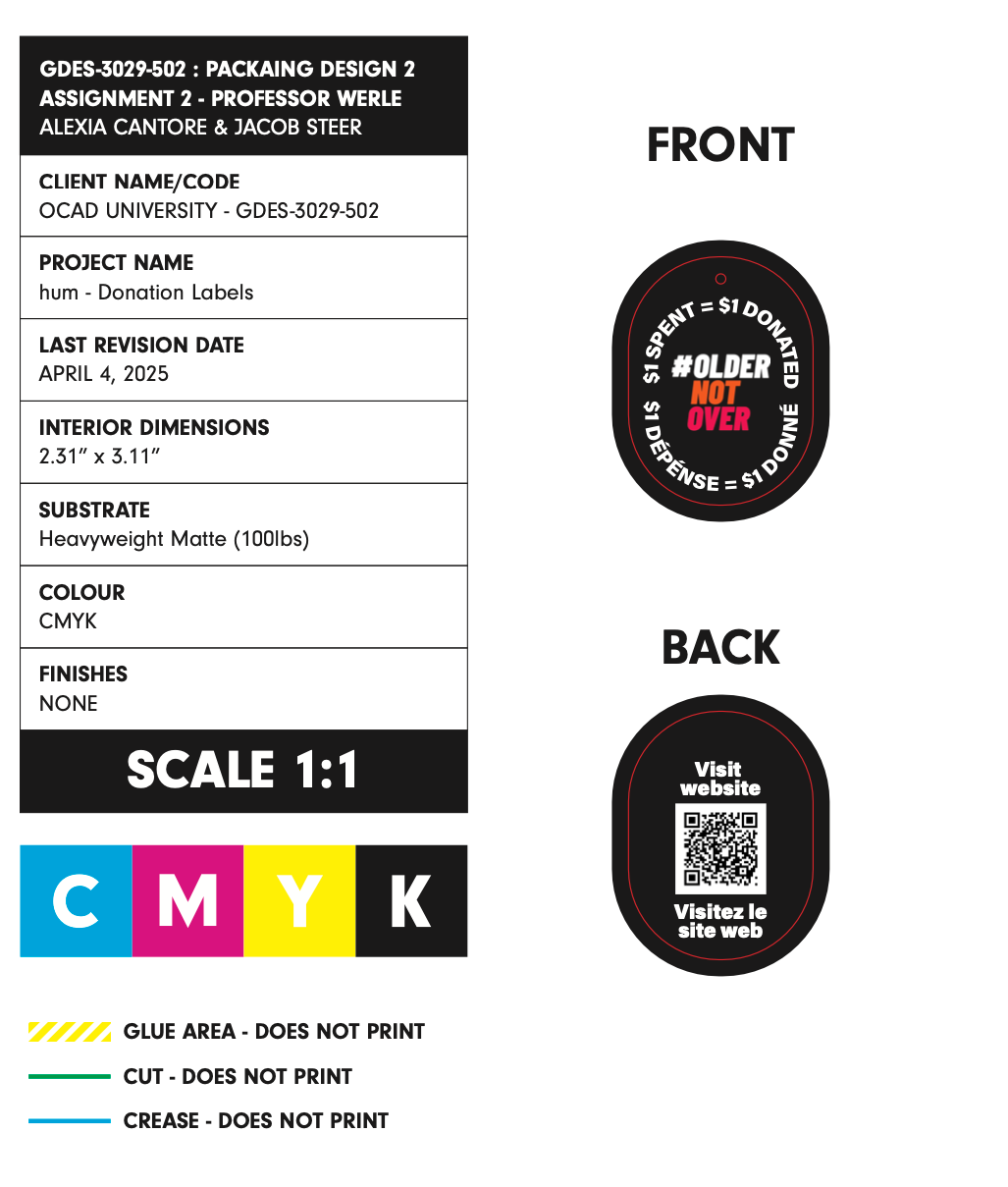 GDES-3029-502 : PACKAING DESIGN 2
ASSIGNMENT 2 - PROFESSOR WERLE
ALEXIA CANTORE & JACOB STEER

CLIENT NAME/CODE
OCAD UNIVERSITY - GDES-3029-502

PROJECT NAME
hum - Donation Labels

LAST REVISION DATE
APRIL 4, 2025

INTERIOR DIMENSIONS
2.31" x 3.11"

SUBSTRATE
Heavyweight Matte (100lbs)

COLOUR
CMYK

FINISHES
NONE

SCALE 1:1

C M Y K

GLUE AREA - DOES NOT PRINT

CUT - DOES NOT PRINT

CREASE - DOES NOT PRINT

FRONT

$1 SPENT = $1 DONATED

#OLDER NOT OVER

$1 DÉPENSE = $1 DONNÉ

BACK

Visit website

Visitez le site web